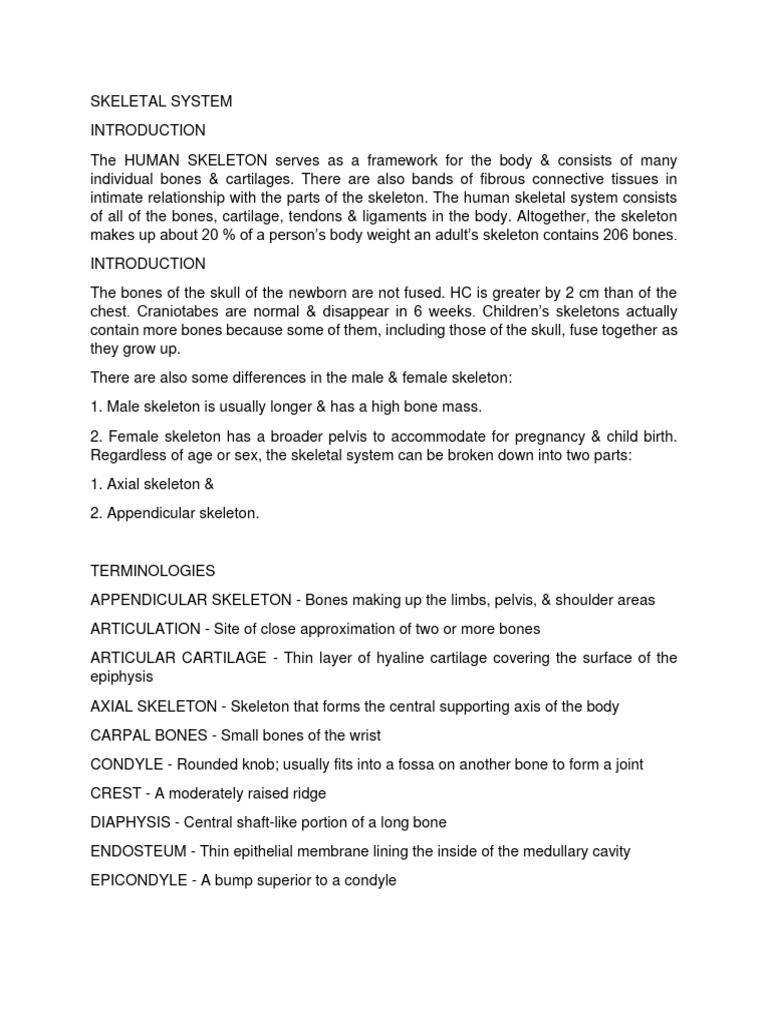 SKELETAL SYSTEM

INTRODUCTION

The HUMAN SKELETON serves as a framework for the body & consists of many individual bones & cartilages. There are also bands of fibrous connective tissues in intimate relationship with the parts of the skeleton. The human skeletal system consists of all of the bones, cartilage, tendons & ligaments in the body. Altogether, the skeleton makes up about 20 % of a person's body weight an adult's skeleton contains 206 bones.

INTRODUCTION

The bones of the skull of the newborn are not fused. HC is greater by 2 cm than of the chest. Craniotabes are normal & disappear in 6 weeks. Children's skeletons actually contain more bones because some of them, including those of the skull, fuse together as they grow up.

There are also some differences in the male & female skeleton:

1. Male skeleton is usually longer & has a high bone mass.

2. Female skeleton has a broader pelvis to accommodate for pregnancy & child birth. Regardless of age or sex, the skeletal system can be broken down into two parts:

1. Axial skeleton &

2. Appendicular skeleton.

TERMINOLOGIES

APPENDICULAR SKELETON - Bones making up the limbs, pelvis, & shoulder areas

ARTICULATION - Site of close approximation of two or more bones

ARTICULAR CARTILAGE - Thin layer of hyaline cartilage covering the surface of the epiphysis

AXIAL SKELETON - Skeleton that forms the central supporting axis of the body

CARPAL BONES - Small bones of the wrist

CONDYLE - Rounded knob; usually fits into a fossa on another bone to form a joint

CREST - A moderately raised ridge

DIAPHYSIS - Central shaft-like portion of a long bone

ENDOSTEUM - Thin epithelial membrane lining the inside of the medullary cavity

EPICONDYLE - A bump superior to a condyle